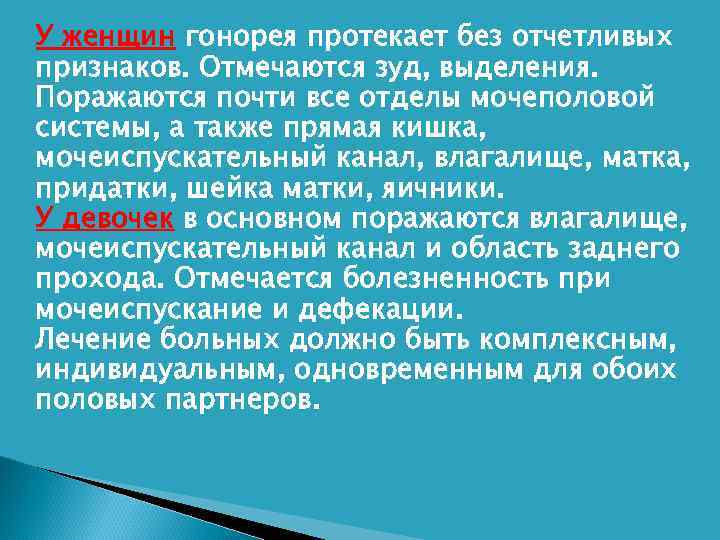 У женщин гонорея протекает без отчетливых признаков. Отмечаются зуд, выделения. Поражаются почти все отделы мочеполовой системы, а также прямая кишка, мочеиспускательный канал, влагалище, матка, придатки, шейка матки, яичники.
У девочек в основном поражаются влагалище, мочеиспускательный канал и область заднего прохода. Отмечается болезненность при мочеиспускание и дефекации.
Лечение больных должно быть комплексным, индивидуальным, одновременным для обоих половых партнеров.